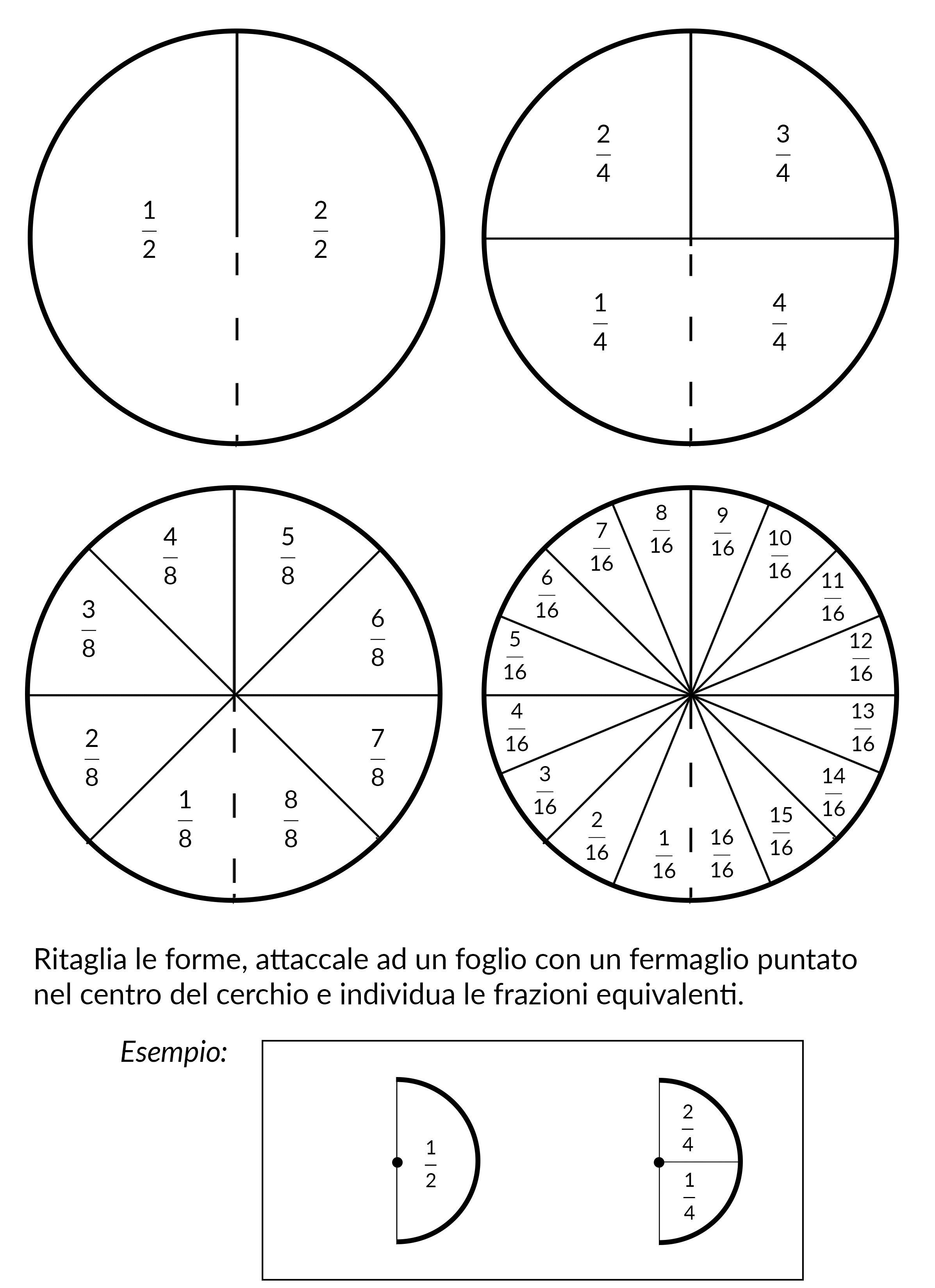 $\frac{1}{2}$ $\frac{2}{2}$

$\frac{2}{4}$ $\frac{3}{4}$

$\frac{1}{4}$ $\frac{4}{4}$

$\frac{4}{8}$ $\frac{5}{8}$

$\frac{3}{8}$ $\frac{6}{8}$

$\frac{2}{8}$ $\frac{7}{8}$

$\frac{1}{8}$ $\frac{8}{8}$

$\frac{8}{16}$ $\frac{9}{16}$

$\frac{7}{16}$ $\frac{10}{16}$

$\frac{6}{16}$ $\frac{11}{16}$

$\frac{5}{16}$ $\frac{12}{16}$

$\frac{4}{16}$ $\frac{13}{16}$

$\frac{3}{16}$ $\frac{14}{16}$

$\frac{2}{16}$ $\frac{15}{16}$

$\frac{1}{16}$ $\frac{16}{16}$

Ritaglia le forme, attaccale ad un foglio con un fermaglio puntato nel centro del cerchio e individua le frazioni equivalenti.

Esempio:

$\frac{1}{2}$

$\frac{2}{4}$

$\frac{1}{4}$